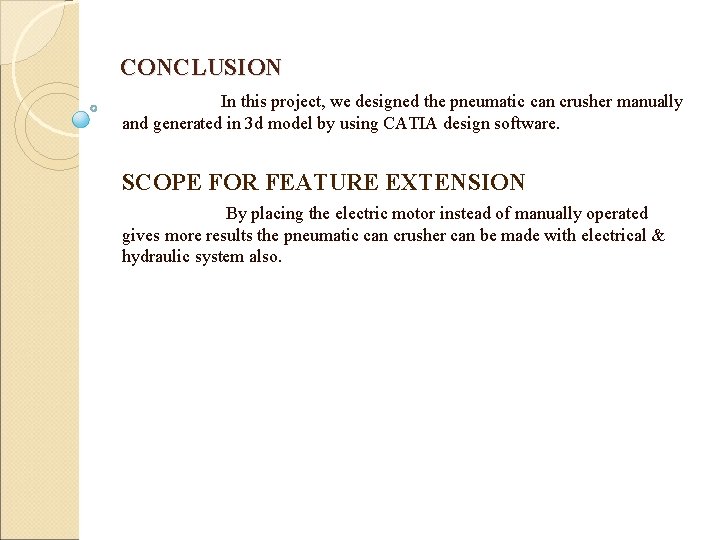 CONCLUSION

In this project, we designed the pneumatic can crusher manually and generated in 3d model by using CATIA design software.

SCOPE FOR FEATURE EXTENSION

By placing the electric motor instead of manually operated gives more results the pneumatic can crusher can be made with electrical & hydraulic system also.